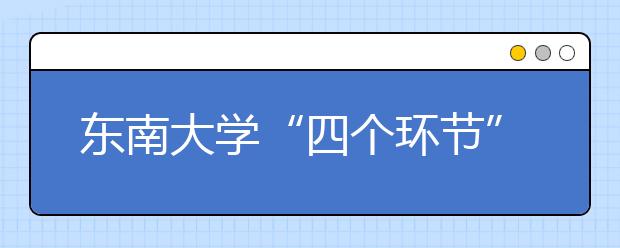 东南大学“四个环节”